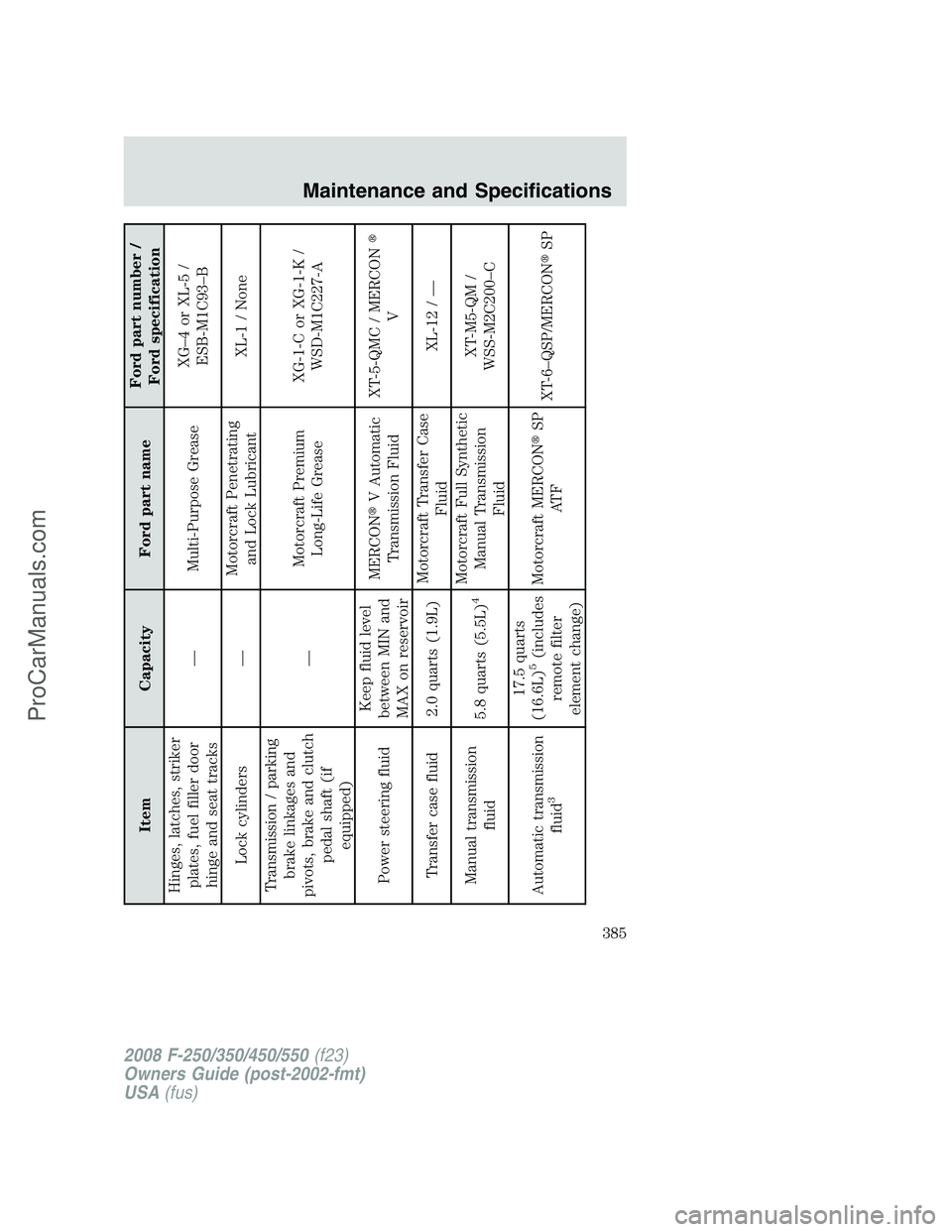 Maintenance and Specifications

| Item | Capacity | Ford part name | Ford part number / Ford specification |
|---|---|---|---|
| Hinges, latches, striker plates, fuel filler door hinge and seat tracks | — | Multi-Purpose Grease | XG–4 or XL-5 / ESB-M1C93–B |
| Lock cylinders | — | Motorcraft Penetrating and Lock Lubricant | XL-1 / None |
| Transmission / parking brake linkages and pivots, brake and clutch pedal shaft (if equipped) | — | Motorcraft Premium Long-Life Grease | XG-1-C or XG-1-K / WSD-M1C227-A |
| Power steering fluid | Keep fluid level between MIN and MAX on reservoir | MERCON® V Automatic Transmission Fluid | XT-5-QMC / MERCON ® V |
| Transfer case fluid | 2.0 quarts (1.9L) | Motorcraft Transfer Case Fluid | XL-12 / — |
| Manual transmission fluid | 5.8 quarts (5.5L)$^4$ | Motorcraft Full Synthetic Manual Transmission Fluid | XT-M5-QM / WSS-M2C200–C |
| Automatic transmission fluid$^3$ | 17.5 quarts (16.6L)$^5$ (includes remote filter element change) | Motorcraft MERCON® SP ATF | XT-6–QSP/MERCON® SP |

385

2008 F-250/350/450/550 (f23)
Owners Guide (post-2002-fmt)
USA (fus)

ProCarManuals.com

carmanualsonline.info